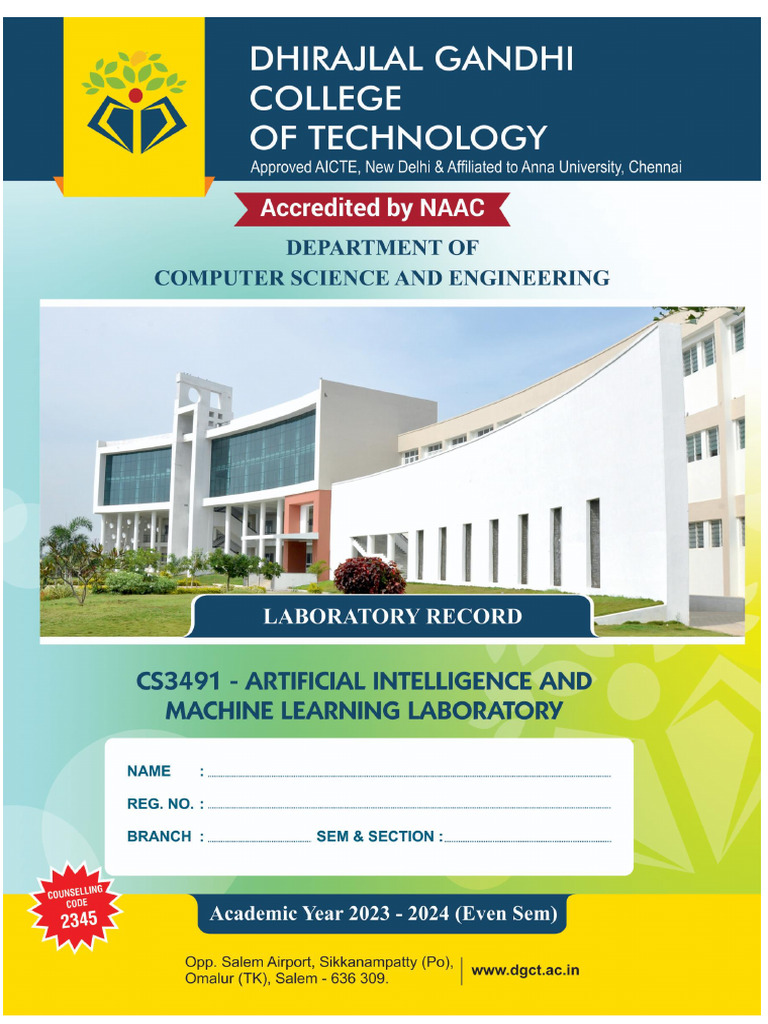 DHIRAJLAL GANDHI COLLEGE OF TECHNOLOGY
Approved AICTE, New Delhi & Affiliated to Anna University, Chennai

Accredited by NAAC

DEPARTMENT OF
COMPUTER SCIENCE AND ENGINEERING

LABORATORY RECORD

CS3491 - ARTIFICIAL INTELLIGENCE AND MACHINE LEARNING LABORATORY

NAME :

REG. NO. :

BRANCH : SEM & SECTION :

COUNSELLING CODE 2345

Academic Year 2023 - 2024 (Even Sem)

Opp. Salem Airport, Sikkanampatty (Po), Omalur (TK), Salem - 636 309.

www.dgct.ac.in